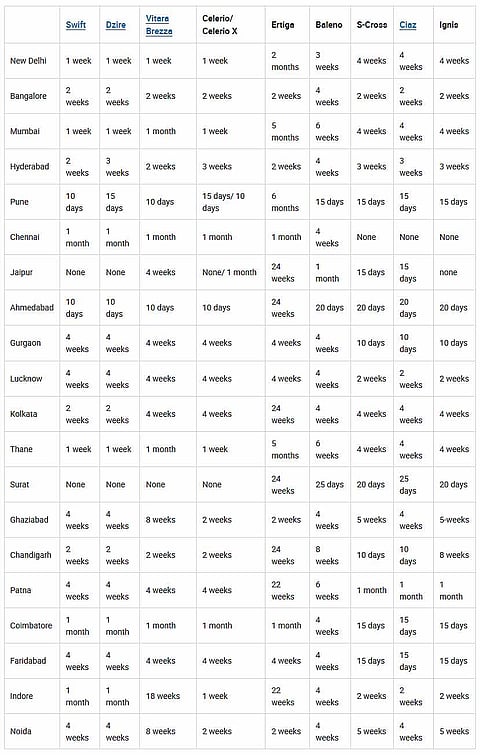 | | Swift | Dzire | Vitara Brezza | Celerio/ Celerio X | Ertiga | Baleno | S-Cross | Ciaz | Ignis |
|---|---|---|---|---|---|---|---|---|---|
| New Delhi | 1 week | 1 week | 1 week | 1 week | 2 months | 3 weeks | 4 weeks | 4 weeks | 4 weeks |
| Bangalore | 2 weeks | 2 weeks | 2 weeks | 2 weeks | 2 weeks | 4 weeks | 2 weeks | 2 weeks | 2 weeks |
| Mumbai | 1 week | 1 week | 1 month | 1 week | 5 months | 6 weeks | 4 weeks | 4 weeks | 4 weeks |
| Hyderabad | 2 weeks | 3 weeks | 2 weeks | 3 weeks | 2 weeks | 4 weeks | 3 weeks | 3 weeks | 3 weeks |
| Pune | 10 days | 15 days | 10 days | 15 days/ 10 days | 6 months | 15 days | 15 days | 15 days | 15 days |
| Chennai | 1 month | 1 month | 1 month | 1 month | 1 month | 4 weeks | None | None | None |
| Jaipur | None | None | 4 weeks | None/ 1 month | 24 weeks | 1 month | 15 days | 15 days | none |
| Ahmedabad | 10 days | 10 days | 10 days | 10 days | 24 weeks | 20 days | 20 days | 20 days | 20 days |
| Gurgaon | 4 weeks | 4 weeks | 4 weeks | 4 weeks | 4 weeks | 4 weeks | 10 days | 10 days | 10 days |
| Lucknow | 4 weeks | 4 weeks | 4 weeks | 4 weeks | 4 weeks | 4 weeks | 2 weeks | 2 weeks | 2 weeks |
| Kolkata | 2 weeks | 2 weeks | 4 weeks | 4 weeks | 24 weeks | 4 weeks | 4 weeks | 4 weeks | 4 weeks |
| Thane | 1 week | 1 week | 1 month | 1 week | 5 months | 6 weeks | 4 weeks | 4 weeks | 4 weeks |
| Surat | None | None | None | None | 24 weeks | 25 days | 20 days | 25 days | 20 days |
| Ghaziabad | 4 weeks | 4 weeks | 8 weeks | 2 weeks | 2 weeks | 4 weeks | 5 weeks | 4 weeks | 5-weeks |
| Chandigarh | 2 weeks | 2 weeks | 2 weeks | 2 weeks | 24 weeks | 8 weeks | 10 days | 10 days | 8 weeks |
| Patna | 4 weeks | 4 weeks | 4 weeks | 4 weeks | 22 weeks | 6 weeks | 1 month | 1 month | 1 month |
| Coimbatore | 1 month | 1 month | 1 month | 1 month | 1 month | 4 weeks | 15 days | 15 days | 15 days |
| Faridabad | 4 weeks | 4 weeks | 4 weeks | 4 weeks | 4 weeks | 4 weeks | 15 days | 15 days | 15 days |
| Indore | 1 month | 1 month | 18 weeks | 1 week | 22 weeks | 4 weeks | 2 weeks | 2 weeks | 2 weeks |
| Noida | 4 weeks | 4 weeks | 8 weeks | 2 weeks | 2 weeks | 4 weeks | 5 weeks | 4 weeks | 5 weeks |